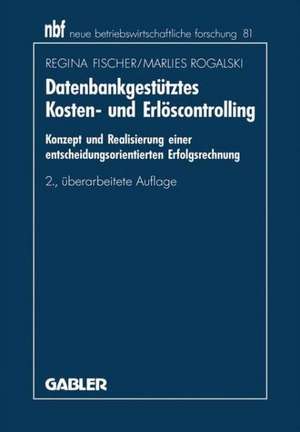 nbf neue betriebswirtschaftliche forschung 81

REGINA FISCHER/MARLIES ROGALSKI

Datenbankgestütztes Kosten- und Erlöscontrolling

Konzept und Realisierung einer entscheidungsorientierten Erfolgsrechnung

2., überarbeitete Auflage

GABLER